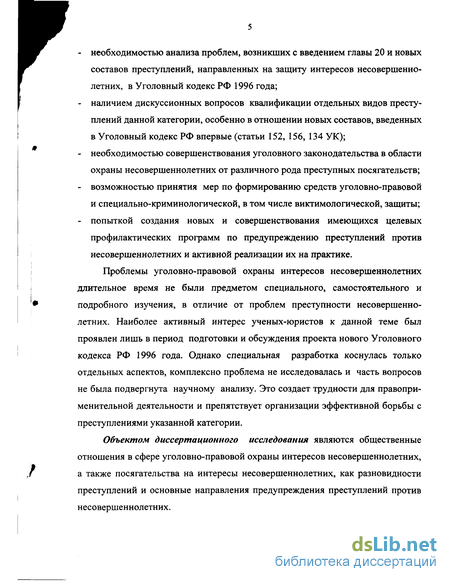 5

- необходимостью анализа проблем, возникших с введением главы 20 и новых составов преступлений, направленных на защиту интересов несовершеннолетних, в Уголовный кодекс РФ 1996 года;
- наличием дискуссионных вопросов квалификации отдельных видов преступлений данной категории, особенно в отношении новых составов, введенных в Уголовный кодекс РФ впервые (статьи 152, 156, 134 УК);
- необходимостью совершенствования уголовного законодательства в области охраны несовершеннолетних от различного рода преступных посягательств;
- возможностью принятия мер по формированию средств уголовно-правовой и специально-криминологической, в том числе виктимологической, защиты;
- попыткой создания новых и совершенствования имеющихся целевых профилактических программ по предупреждению преступлений против несовершеннолетних и активной реализации их на практике.

Проблемы уголовно-правовой охраны интересов несовершеннолетних длительное время не были предметом специального, самостоятельного и подробного изучения, в отличие от проблем преступности несовершеннолетних. Наиболее активный интерес ученых-юристов к данной теме был проявлен лишь в период подготовки и обсуждения проекта нового Уголовного кодекса РФ 1996 года. Однако специальная разработка коснулась только отдельных аспектов, комплексно проблема не исследовалась и часть вопросов не была подвергнута научному анализу. Это создает трудности для правоприменительной деятельности и препятствует организации эффективной борьбы с преступлениями указанной категории.

Объектом диссертационного исследования являются общественные отношения в сфере уголовно-правовой охраны интересов несовершеннолетних, а также посягательства на интересы несовершеннолетних, как разновидности преступлений и основные направления предупреждения преступлений против несовершеннолетних.

dsLib.net
библиотека диссертаций